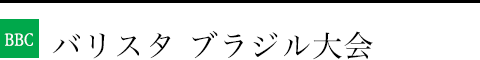 BBC バリスタ ブラジル大会